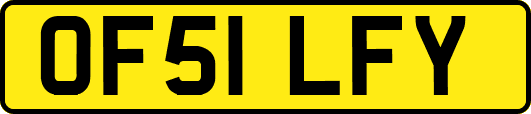 OF51 LFY